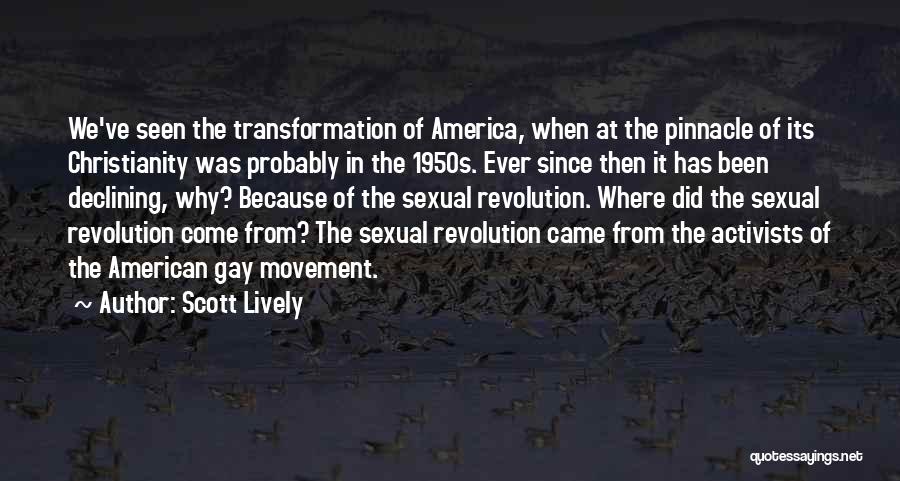 We've seen the transformation of America, when at the pinnacle of its Christianity was probably in the 1950s. Ever since then it has been declining, why? Because of the sexual revolution. Where did the sexual revolution come from? The sexual revolution came from the activists of the American gay movement.

~ Author: Scott Lively

quotessayings.net